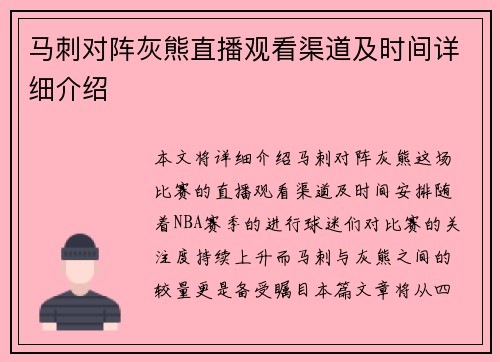 马刺对阵灰熊直播观看渠道及时间详细介绍

本文将详细介绍马刺对阵灰熊这场比赛的直播观看渠道及时间安排随着NBA赛季的进行球迷们对比赛的关注度持续上升而马刺与灰熊之间的较量更是备受瞩目本篇文章将从四